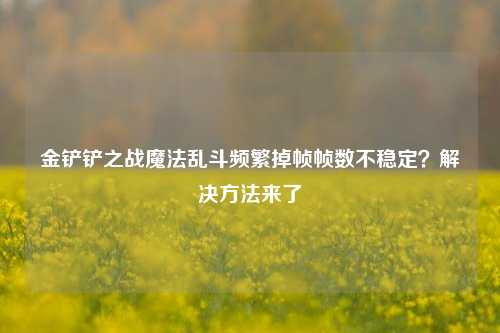 金铲铲之战魔法乱斗频繁掉帧帧数不稳定？解决方法来了